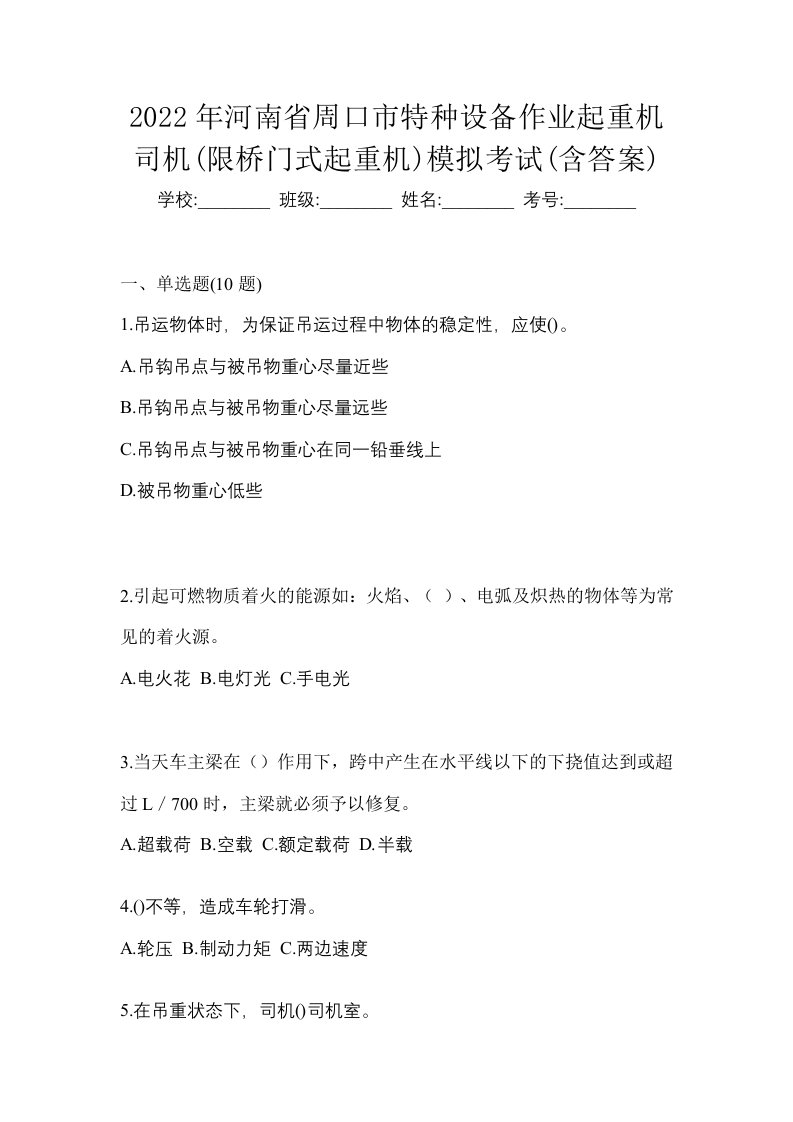 2022年河南省周口市特种设备作业起重机司机(限桥门式起重机)模拟考试(含答案)

学校:________ 班级:________ 姓名:________ 考号:________

一、单选题(10 题)

1.吊运物体时，为保证吊运过程中物体的稳定性，应使()。

A.吊钩吊点与被吊物重心尽量近些

B.吊钩吊点与被吊物重心尽量远些

C.吊钩吊点与被吊物重心在同一铅垂线上

D.被吊物重心低些

2.引起可燃物质着火的能源如：火焰、（ ）、电弧及炽热的物体等为常见的着火源。

A.电火花 B.电灯光 C.手电光

3.当天车主梁在（）作用下，跨中产生在水平线以下的下挠值达到或超过 L / 700 时，主梁就必须予以修复。

A.超载荷 B.空载 C.额定载荷 D.半载

4.()不等，造成车轮打滑。

A.轮压 B.制动力矩 C.两边速度

5.在吊重状态下，司机()司机室。